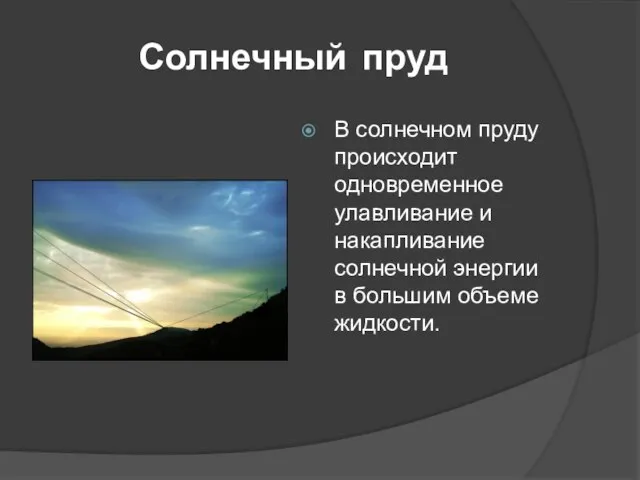 Солнечный пруд

В солнечном пруду происходит одновременное улавливание и накапливание солнечной энергии в большим объеме жидкости.